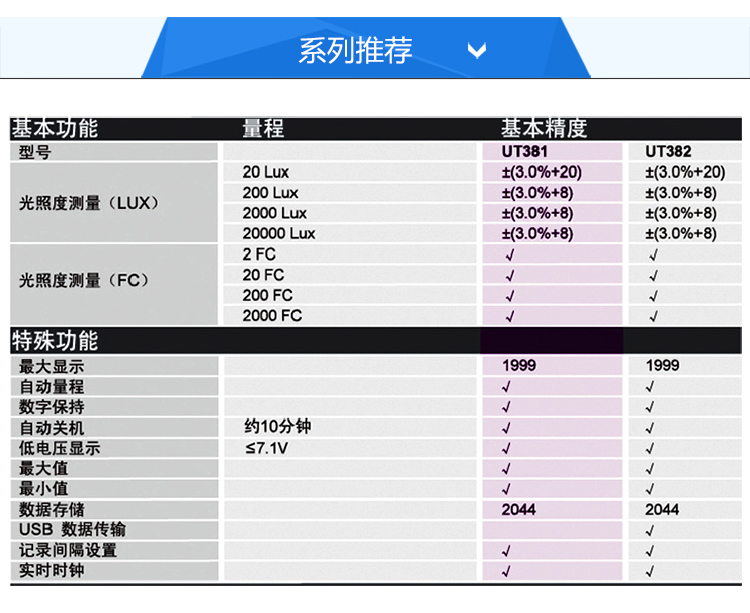 系列推荐

| 基本功能 | 量程 | 基本精度 | |
|---|---|---|---|
| 型号 | | UT381 | UT382 |
| 光照度测量（LUX） | 20 Lux | ±(3.0%+20) | ±(3.0%+20) |
| | 200 Lux | ±(3.0%+8) | ±(3.0%+8) |
| | 2000 Lux | ±(3.0%+8) | ±(3.0%+8) |
| | 20000 Lux | ±(3.0%+8) | ±(3.0%+8) |
| 光照度测量（FC） | 2 FC | √ | √ |
| | 20 FC | √ | √ |
| | 200 FC | √ | √ |
| | 2000 FC | √ | √ |
| 特殊功能 | | | |
| 最大显示 | | 1999 | 1999 |
| 自动量程 | | √ | √ |
| 数字保持 | | √ | √ |
| 自动关机 | 约10分钟 | √ | √ |
| 低电压显示 | ≤7.1V | √ | √ |
| 最大值 | | √ | √ |
| 最小值 | | √ | √ |
| 数据存储 | | 2044 | 2044 |
| USB 数据传输 | | | √ |
| 记录间隔设置 | | √ | √ |
| 实时时钟 | | √ | √ |